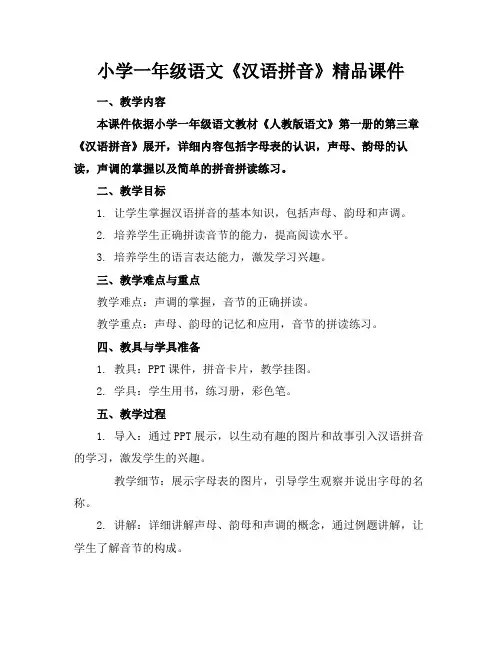 小学一年级语文《汉语拼音》精品课件

一、教学内容

本课件依据小学一年级语文教材《人教版语文》第一册的第三章《汉语拼音》展开，详细内容包括字母表的认识，声母、韵母的认读，声调的掌握以及简单的拼音拼读练习。

二、教学目标

1. 让学生掌握汉语拼音的基本知识，包括声母、韵母和声调。

2. 培养学生正确拼读音节的能力，提高阅读水平。

3. 培养学生的语言表达能力，激发学习兴趣。

三、教学难点与重点

教学难点：声调的掌握，音节的正确拼读。

教学重点：声母、韵母的记忆和应用，音节的拼读练习。

四、教具与学具准备

1. 教具：PPT 课件，拼音卡片，教学挂图。

2. 学具：学生用书，练习册，彩色笔。

五、教学过程

1. 导入：通过 PPT 展示，以生动有趣的图片和故事引入汉语拼音的学习，激发学生的兴趣。

教学细节：展示字母表的图片，引导学生观察并说出字母的名称。

2. 讲解：详细讲解声母、韵母和声调的概念，通过例题讲解，让学生了解音节的构成。